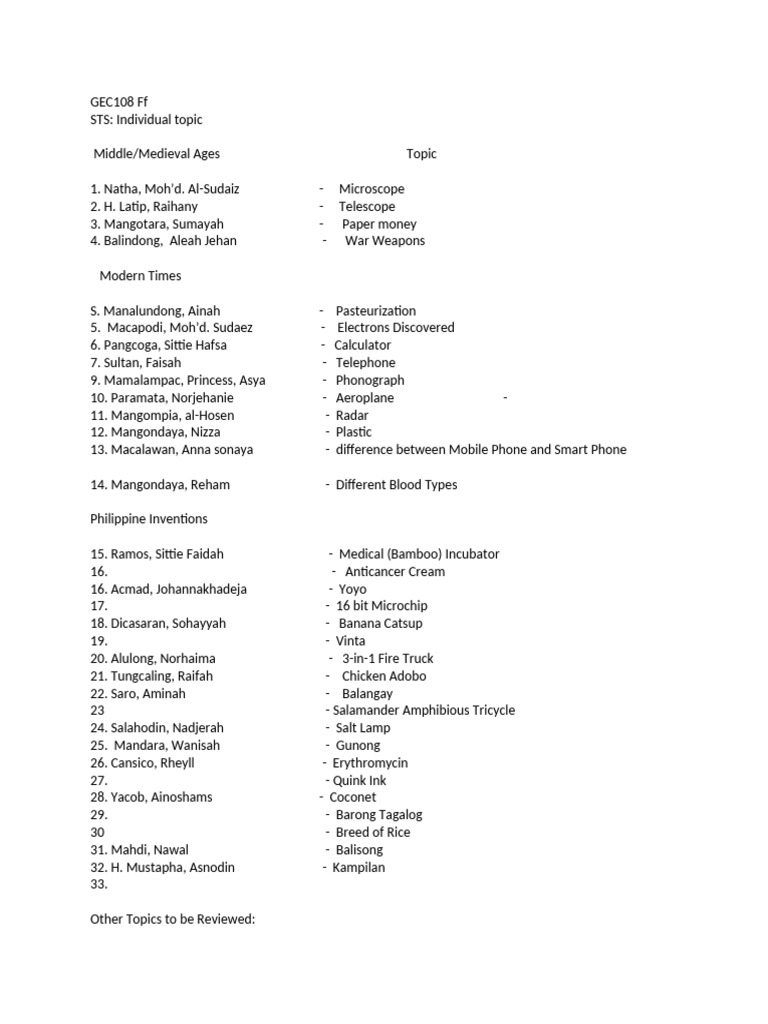 GEC108 Ff
STS: Individual topic

Middle/Medieval Ages Topic

1. Natha, Moh'd. Al-Sudaiz - Microscope
2. H. Latip, Raihany - Telescope
3. Mangotara, Sumayah - Paper money
4. Balindong, Aleah Jehan - War Weapons

Modern Times

S. Manalundong, Ainah - Pasteurization
5. Macapodi, Moh'd. Sudaez - Electrons Discovered
6. Pangcoga, Sittie Hafsa - Calculator
7. Sultan, Faisah - Telephone
9. Mamalampac, Princess, Asya - Phonograph
10. Paramata, Norjehanie - Aeroplane -
11. Mangompia, al-Hosen - Radar
12. Mangondaya, Nizza - Plastic
13. Macalawan, Anna sonaya - difference between Mobile Phone and Smart Phone

14. Mangondaya, Reham - Different Blood Types

Philippine Inventions

15. Ramos, Sittie Faidah - Medical (Bamboo) Incubator
16. - Anticancer Cream
16. Acmad, Johannakhadeja - Yoyo
17. - 16 bit Microchip
18. Dicasaran, Sohayyah - Banana Catsup
19. - Vinta
20. Alulong, Norhaima - 3-in-1 Fire Truck
21. Tungcaling, Raifah - Chicken Adobo
22. Saro, Aminah - Balangay
23 - Salamander Amphibious Tricycle
24. Salahodin, Nadjerah - Salt Lamp
25. Mandara, Wanisah - Gunong
26. Cansico, Rheyll - Erythromycin
27. - Quink Ink
28. Yacob, Ainoshams - Coconet
29. - Barong Tagalog
30 - Breed of Rice
31. Mahdi, Nawal - Balisong
32. H. Mustapha, Asnodin - Kampilan
33.

Other Topics to be Reviewed: